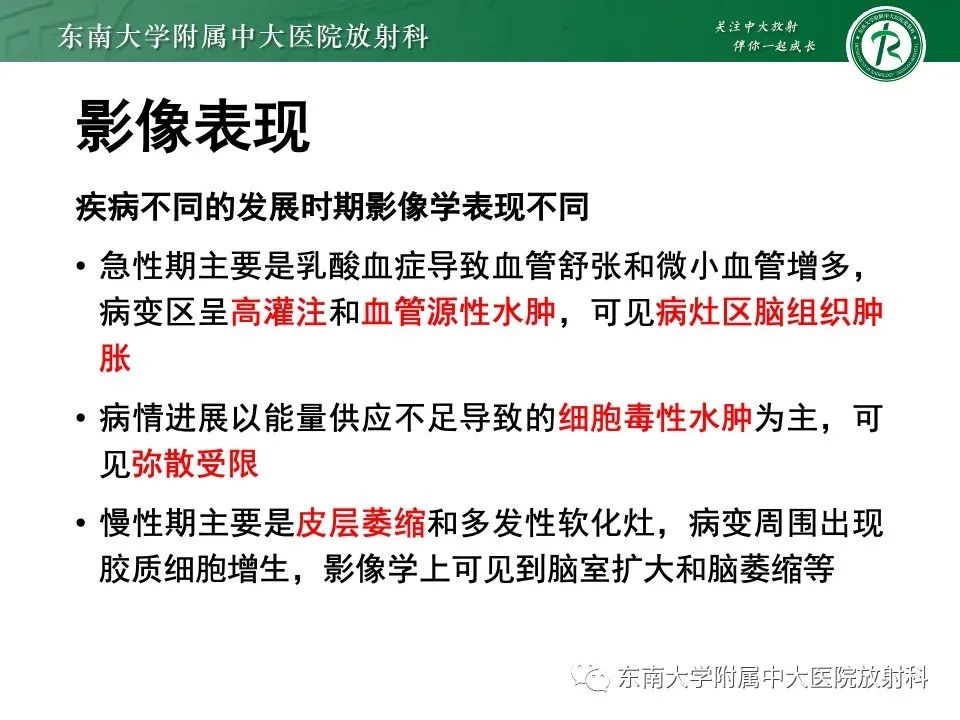 东南大学附属中大医院放射科

关注中大放射
伴你一起成长

影像表现

疾病不同的发展时期影像学表现不同

• 急性期主要是乳酸血症导致血管舒张和微小血管增多，病变区呈高灌注和血管源性水肿，可见病灶区脑组织肿胀

• 病情进展以能量供应不足导致的细胞毒性水肿为主，可见弥散受限

• 慢性期主要是皮层萎缩和多发性软化灶，病变周围出现胶质细胞增生，影像学上可见到脑室扩大和脑萎缩等

东南大学附属中大医院放射科